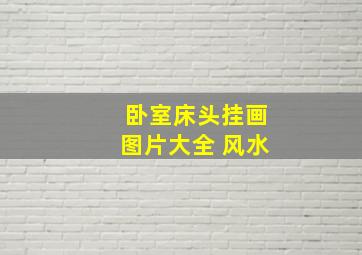 卧室床头挂画
图片大全 风水